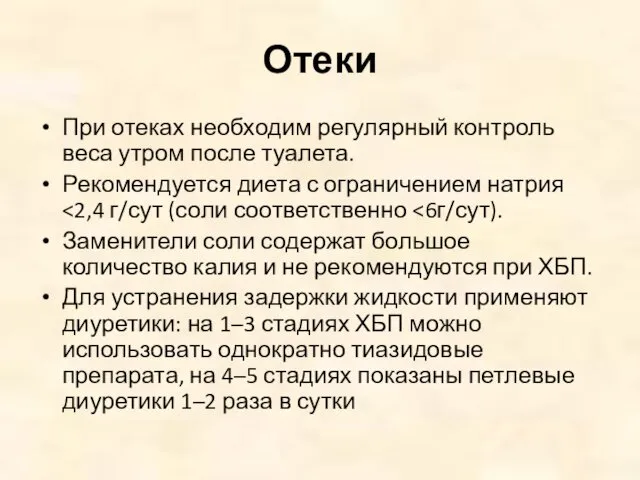 Отеки

• При отеках необходим регулярный контроль веса утром после туалета.
• Рекомендуется диета с ограничением натрия <2,4 г/сут (соли соответственно <6г/сут).
• Заменители соли содержат большое количество калия и не рекомендуются при ХБП.
• Для устранения задержки жидкости применяют диуретики: на 1–3 стадиях ХБП можно использовать однократно тиазидовые препарата, на 4–5 стадиях показаны петлевые диуретики 1–2 раза в сутки